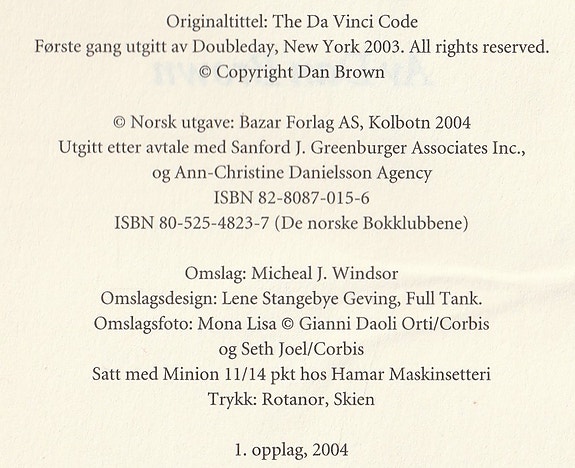 Originaltittel: The Da Vinci Code
Første gang utgitt av Doubleday, New York 2003. All rights reserved.
© Copyright Dan Brown

© Norsk utgave: Bazar Forlag AS, Kolbotn 2004
Utgitt etter avtale med Sanford J. Greenburger Associates Inc.,
og Ann-Christine Danielsson Agency
ISBN 82-8087-015-6
ISBN 80-525-4823-7 (De norske Bokklubbene)

Omslag: Micheal J. Windsor
Omslagsdesign: Lene Stangebye Geving, Full Tank.
Omslagsfoto: Mona Lisa © Gianni Daoli Orti/Corbis
og Seth Joel/Corbis
Satt med Minion 11/14 pkt hos Hamar Maskinsetteri
Trykk: Rotanor, Skien

1. opplag, 2004